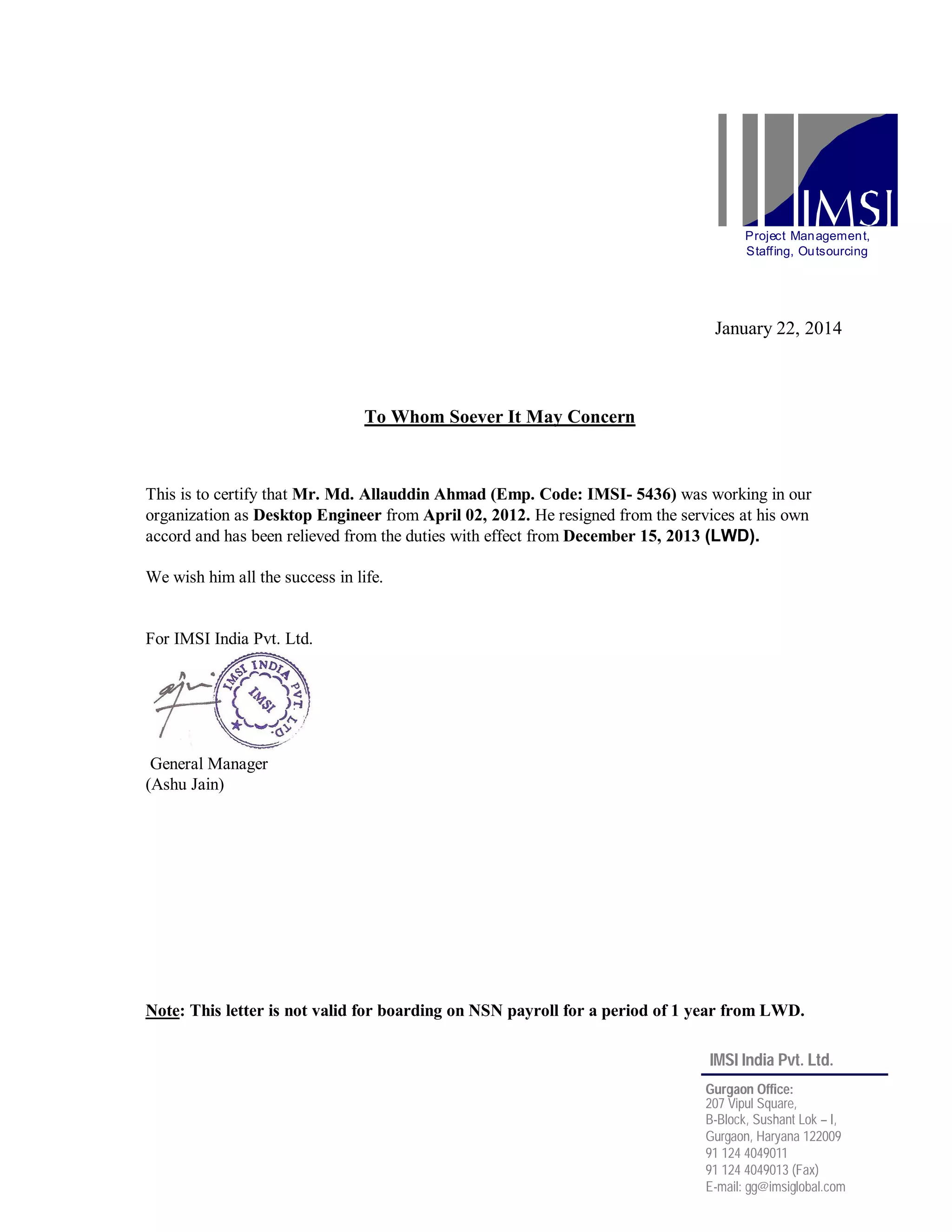 IMSI
Project Management,
Staffing, Outsourcing

January 22, 2014

To Whom Soever It May Concern

This is to certify that Mr. Md. Allauddin Ahmad (Emp. Code: IMSI- 5436) was working in our organization as Desktop Engineer from April 02, 2012. He resigned from the services at his own accord and has been relieved from the duties with effect from December 15, 2013 (LWD).

We wish him all the success in life.

For IMSI India Pvt. Ltd.

IMSI INDIA PVT. LTD.
IMSI

General Manager
(Ashu Jain)

Note: This letter is not valid for boarding on NSN payroll for a period of 1 year from LWD.

IMSI India Pvt. Ltd.

Gurgaon Office:
207 Vipul Square,
B-Block, Sushant Lok – I,
Gurgaon, Haryana 122009
91 124 4049011
91 124 4049013 (Fax)
E-mail: gg@imsiglobal.com